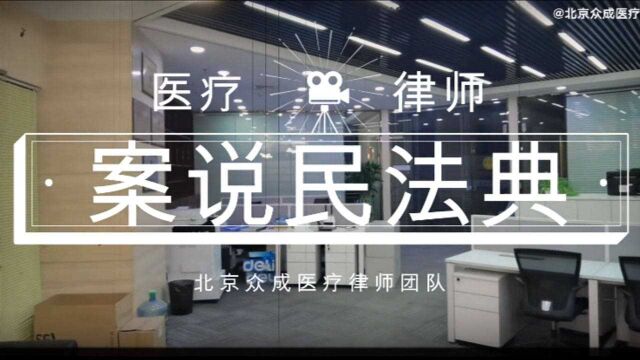 @北京众成医疗

医疗 律师

案说民法典

北京众成医疗律师团队

deli